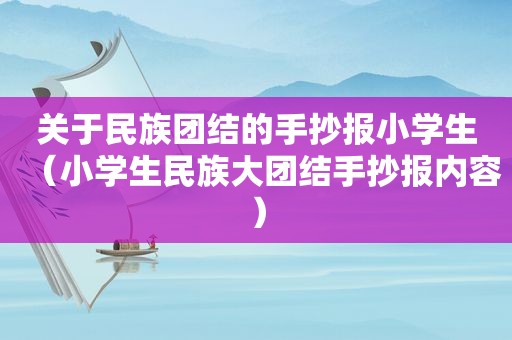 关于民族团结的手抄报小学生（小学生民族大团结手抄报内容）